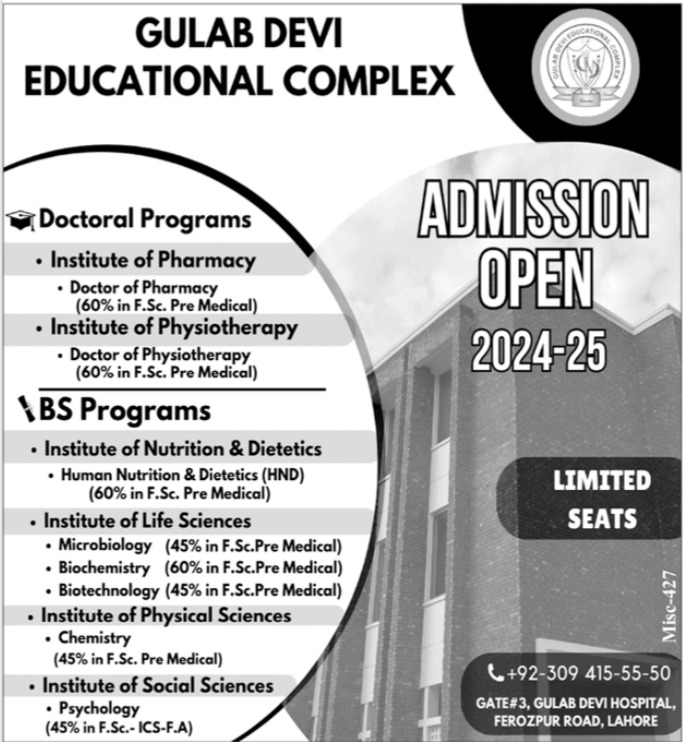 GULAB DEVI
EDUCATIONAL COMPLEX

GULAB DEVI EDUCATIONAL COMPLEX

Doctoral Programs

• Institute of Pharmacy
• Doctor of Pharmacy (60% in F.Sc. Pre Medical)

• Institute of Physiotherapy
• Doctor of Physiotherapy (60% in F.Sc. Pre Medical)

BS Programs

• Institute of Nutrition & Dietetics
• Human Nutrition & Dietetics (HND) (60% in F.Sc. Pre Medical)

• Institute of Life Sciences
• Microbiology (45% in F.Sc.Pre Medical)
• Biochemistry (60% in F.Sc.Pre Medical)
• Biotechnology (45% in F.Sc.Pre Medical)

• Institute of Physical Sciences
• Chemistry (45% in F.Sc. Pre Medical)

• Institute of Social Sciences
• Psychology (45% in F.Sc.- ICS-F.A)

ADMISSION OPEN 2024-25

LIMITED SEATS

Misc-427

+92-309 415-55-50

GATE#3, GULAB DEVI HOSPITAL, FEROZPUR ROAD, LAHORE